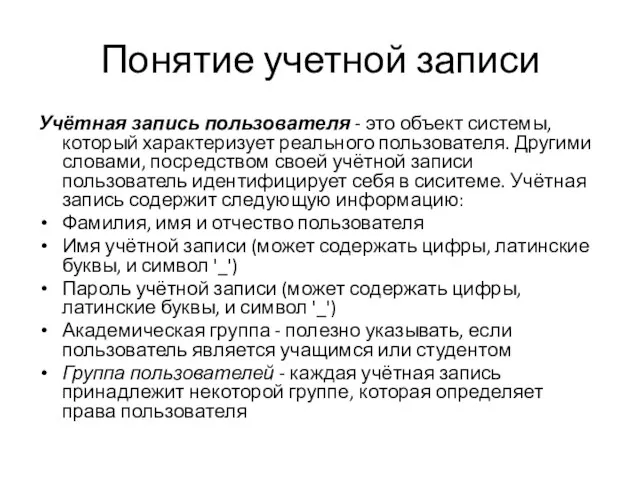 Понятие учетной записи

Учётная запись пользователя - это объект системы, который характеризует реального пользователя. Другими словами, посредством своей учётной записи пользователь идентифицирует себя в сиситеме. Учётная запись содержит следующую информацию:

• Фамилия, имя и отчество пользователя
• Имя учётной записи (может содержать цифры, латинские буквы, и символ '_')
• Пароль учётной записи (может содержать цифры, латинские буквы, и символ '_')
• Академическая группа - полезно указывать, если пользователь является учащимся или студентом
• Группа пользователей - каждая учётная запись принадлежит некоторой группе, которая определяет права пользователя